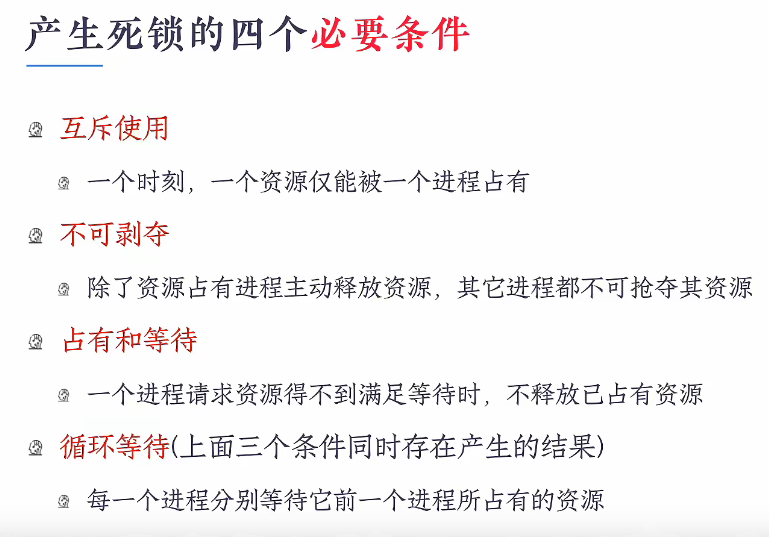 产生死锁的四个必要条件

互斥使用

一个时刻，一个资源仅能被一个进程占有

不可剥夺

除了资源占有进程主动释放资源，其它进程都不可抢夺其资源

占有和等待

一个进程请求资源得不到满足等待时，不释放已占有资源

循环等待(上面三个条件同时存在产生的结果)

每一个进程分别等待它前一个进程所占有的资源